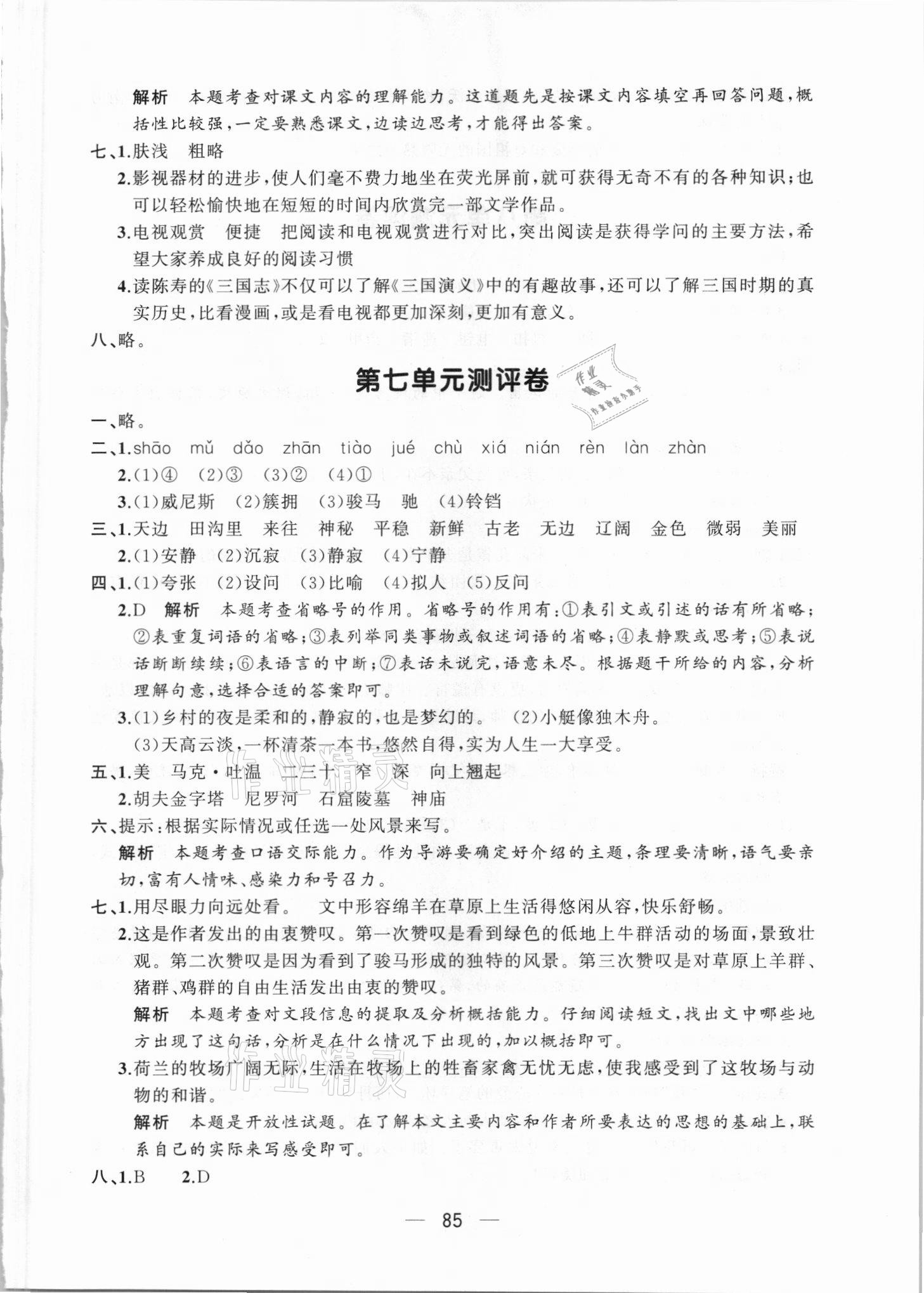 解析 本题考查对课文内容的理解能力。这道题先是按课文内容填空再回答问题，概括性比较强，一定要熟悉课文，边读边思考，才能得出答案。

七、1.肤浅 粗略

2.影视器材的进步，使人们毫不费力地坐在荧光屏前，就可获得无奇不有的各种知识；也可以轻松愉快地在短短的时间内欣赏完一部文学作品。

3.电视观赏 便捷 把阅读和电视观赏进行对比，突出阅读是获得学问的主要方法，希望大家养成良好的阅读习惯

4.读陈寿的《三国志》不仅可以了解《三国演义》中的有趣故事，还可以了解三国时期的真实历史，比看漫画，或是看电视都更加深刻，更加有意义。

八、略。

第七单元测评卷

作业精灵

一、略。

二、1.shāo mǔ dǎo zhān tiào jué chù xiá nián rèn làn zhàn

2.(1)④ (2)③ (3)② (4)①

3.(1)威尼斯 (2)簇拥 (3)骏马 驰 (4)铃铛

三、1.天边 田沟里 来往 神秘 平稳 新鲜 古老 无边 辽阔 金色 微弱 美丽

2.(1)安静 (2)沉寂 (3)静寂 (4)宁静

四、1.(1)夸张 (2)设问 (3)比喻 (4)拟人 (5)反问

2.D 解析 本题考查省略号的作用。省略号的作用有：①表引文或引述的话有所省略；②表重复词语的省略；③表列举同类事物或叙述词语的省略；④表静默或思考；⑤表说话断断续续；⑥表语言的中断；⑦表话未说完，语意未尽。根据题干所给的内容，分析理解句意，选择合适的答案即可。

3.(1)乡村的夜是柔和的，静寂的，也是梦幻的。 (2)小艇像独木舟。

(3)天高云淡，一杯清茶一本书，悠然自得，实为人生一大享受。

五、1.美 马克·吐温 二三十 窄 深 向上翘起

2.胡夫金字塔 尼罗河 石窟陵墓 神庙

六、提示：根据实际情况或任选一处风景来写。

解析 本题考查口语交际能力。作为导游要确定好介绍的主题，条理要清晰，语气要亲切，富有人情味、感染力和号召力。

七、1.用尽眼力向远处看。 文中形容绵羊在草原上生活得悠闲从容，快乐舒畅。

2.这是作者发出的由衷赞叹。第一次赞叹是看到绿色的低地上牛群活动的场面，景致壮观。第二次赞叹是因为看到了骏马形成的独特的风景。第三次赞叹是对草原上羊群、猪群、鸡群的自由生活发出由衷的赞叹。

解析 本题考查对文段信息的提取及分析概括能力。仔细阅读短文，找出文中哪些地方出现了这句话，分析是在什么情况下出现的，加以概括即可。

3.荷兰的牧场广阔无际，生活在牧场上的牲畜家禽无忧无虑，使我感受到了这牧场与动物的和谐。

解析 本题是开放性试题。在了解本文主要内容和作者所要表达的思想的基础上，联系自己的实际来写感受即可。

八、1.B 2.D

— 85 —